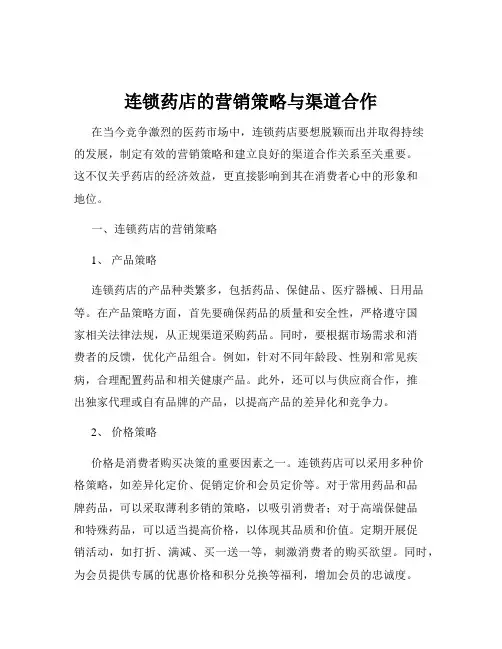 连锁药店的营销策略与渠道合作

在当今竞争激烈的医药市场中，连锁药店要想脱颖而出并取得持续的发展，制定有效的营销策略和建立良好的渠道合作关系至关重要。这不仅关乎药店的经济效益，更直接影响到其在消费者心中的形象和地位。

一、连锁药店的营销策略

1、 产品策略

连锁药店的产品种类繁多，包括药品、保健品、医疗器械、日用品等。在产品策略方面，首先要确保药品的质量和安全性，严格遵守国家相关法律法规，从正规渠道采购药品。同时，要根据市场需求和消费者的反馈，优化产品组合。例如，针对不同年龄段、性别和常见疾病，合理配置药品和相关健康产品。此外，还可以与供应商合作，推出独家代理或自有品牌的产品，以提高产品的差异化和竞争力。

2、 价格策略

价格是消费者购买决策的重要因素之一。连锁药店可以采用多种价格策略，如差异化定价、促销定价和会员定价等。对于常用药品和品牌药品，可以采取薄利多销的策略，以吸引消费者；对于高端保健品和特殊药品，可以适当提高价格，以体现其品质和价值。定期开展促销活动，如打折、满减、买一送一等，刺激消费者的购买欲望。同时，为会员提供专属的优惠价格和积分兑换等福利，增加会员的忠诚度。